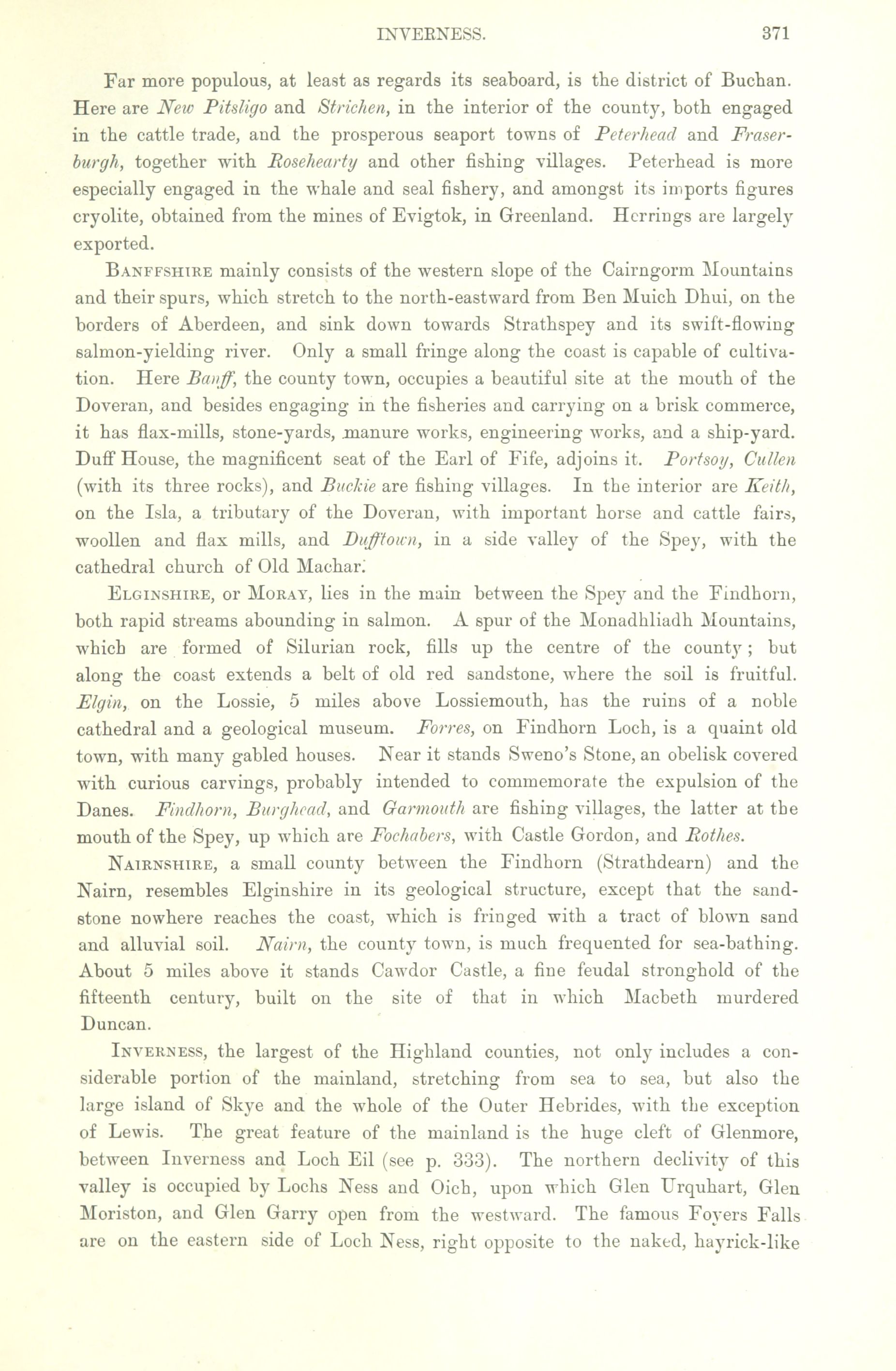 INVERNESS. 371

Far more populous, at least as regards its seaboard, is the district of Buchan. Here are New Pitsligo and Strichen, in the interior of the county, both engaged in the cattle trade, and the prosperous seaport towns of Peterhead and Fraserburgh, together with Rosehearty and other fishing villages. Peterhead is more especially engaged in the whale and seal fishery, and amongst its imports figures cryolite, obtained from the mines of Evigtok, in Greenland. Herrings are largely exported.

BANFFSHIRE mainly consists of the western slope of the Cairngorm Mountains and their spurs, which stretch to the north-eastward from Ben Muich Dhui, on the borders of Aberdeen, and sink down towards Strathspey and its swift-flowing salmon-yielding river. Only a small fringe along the coast is capable of cultivation. Here Banff, the county town, occupies a beautiful site at the mouth of the Doveran, and besides engaging in the fisheries and carrying on a brisk commerce, it has flax-mills, stone-yards, manure works, engineering works, and a ship-yard. Duff House, the magnificent seat of the Earl of Fife, adjoins it. Portsoy, Cullen (with its three rocks), and Buckie are fishing villages. In the interior are Keith, on the Isla, a tributary of the Doveran, with important horse and cattle fairs, woollen and flax mills, and Dufftown, in a side valley of the Spey, with the cathedral church of Old Machar.

ELGINSHIRE, or MORAY, lies in the main between the Spey and the Findhorn, both rapid streams abounding in salmon. A spur of the Monadhliadh Mountains, which are formed of Silurian rock, fills up the centre of the county; but along the coast extends a belt of old red sandstone, where the soil is fruitful. Elgin, on the Lossie, 5 miles above Lossiemouth, has the ruins of a noble cathedral and a geological museum. Forres, on Findhorn Loch, is a quaint old town, with many gabled houses. Near it stands Sweno's Stone, an obelisk covered with curious carvings, probably intended to commemorate the expulsion of the Danes. Findhorn, Burghead, and Garmouth are fishing villages, the latter at the mouth of the Spey, up which are Fochabers, with Castle Gordon, and Rothes.

NAIRNSHIRE, a small county between the Findhorn (Strathdearn) and the Nairn, resembles Elginshire in its geological structure, except that the sandstone nowhere reaches the coast, which is fringed with a tract of blown sand and alluvial soil. Nairn, the county town, is much frequented for sea-bathing. About 5 miles above it stands Cawdor Castle, a fine feudal stronghold of the fifteenth century, built on the site of that in which Macbeth murdered Duncan.

INVERNESS, the largest of the Highland counties, not only includes a considerable portion of the mainland, stretching from sea to sea, but also the large island of Skye and the whole of the Outer Hebrides, with the exception of Lewis. The great feature of the mainland is the huge cleft of Glenmore, between Inverness and Loch Eil (see p. 333). The northern declivity of this valley is occupied by Lochs Ness and Oich, upon which Glen Urquhart, Glen Moriston, and Glen Garry open from the westward. The famous Foyers Falls are on the eastern side of Loch Ness, right opposite to the naked, hayrick-like